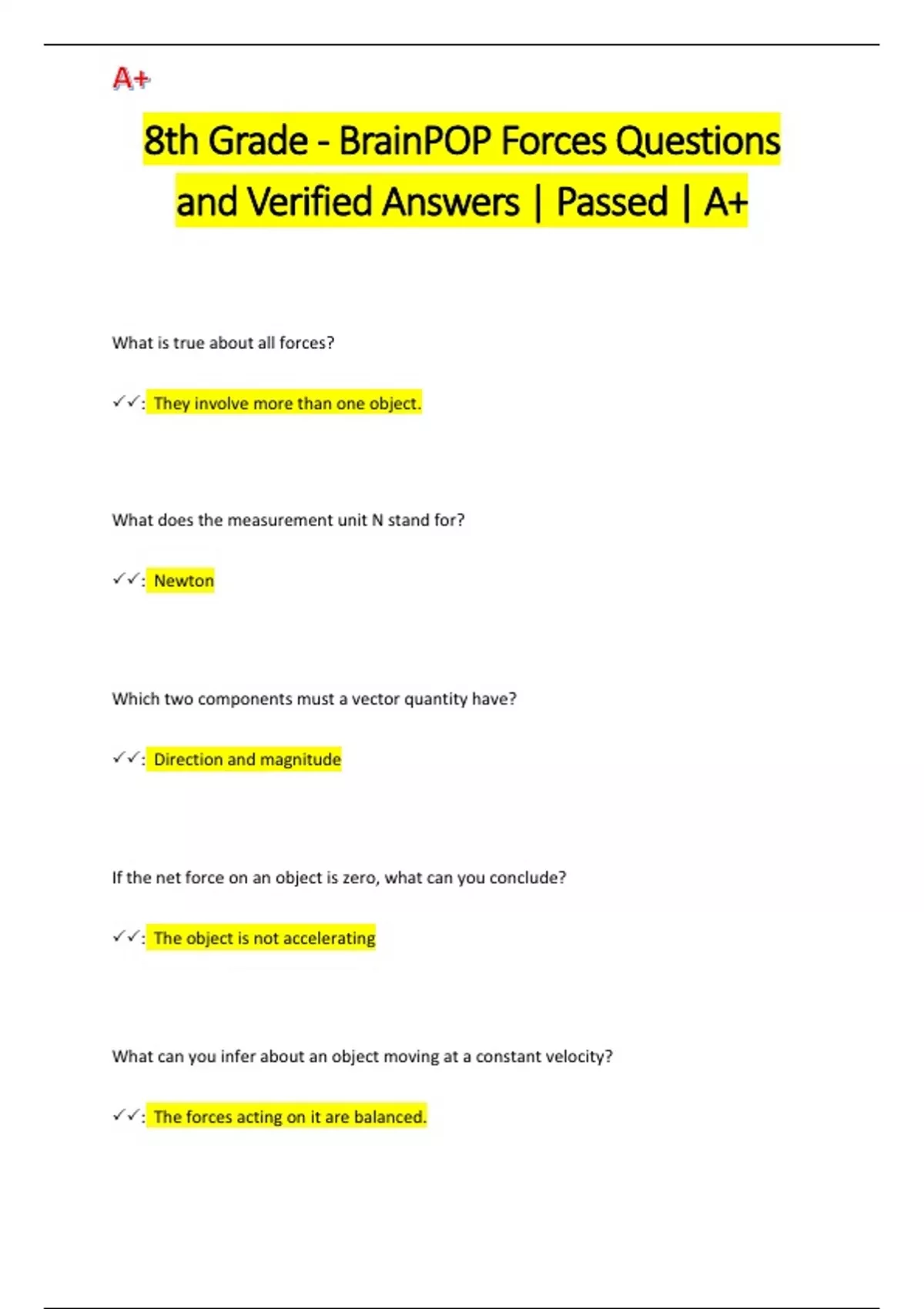 A+

8th Grade - BrainPOP Forces Questions and Verified Answers | Passed | A+

What is true about all forces?

✓✓: They involve more than one object.

What does the measurement unit N stand for?

✓✓: Newton

Which two components must a vector quantity have?

✓✓: Direction and magnitude

If the net force on an object is zero, what can you conclude?

✓✓: The object is not accelerating

What can you infer about an object moving at a constant velocity?

✓✓: The forces acting on it are balanced.